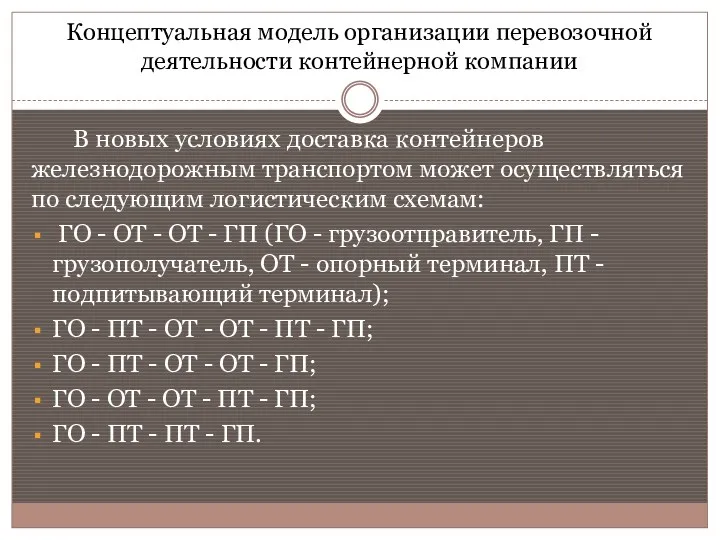 Концептуальная модель организации перевозочной деятельности контейнерной компании

В новых условиях доставка контейнеров железнодорожным транспортом может осуществляться по следующим логистическим схемам:

ГО - ОТ - ОТ - ГП (ГО - грузоотправитель, ГП - грузополучатель, ОТ - опорный терминал, ПТ - подпитывающий терминал);

ГО - ПТ - ОТ - ОТ - ПТ - ГП;

ГО - ПТ - ОТ - ОТ - ГП;

ГО - ОТ - ОТ - ПТ - ГП;

ГО - ПТ - ПТ - ГП.